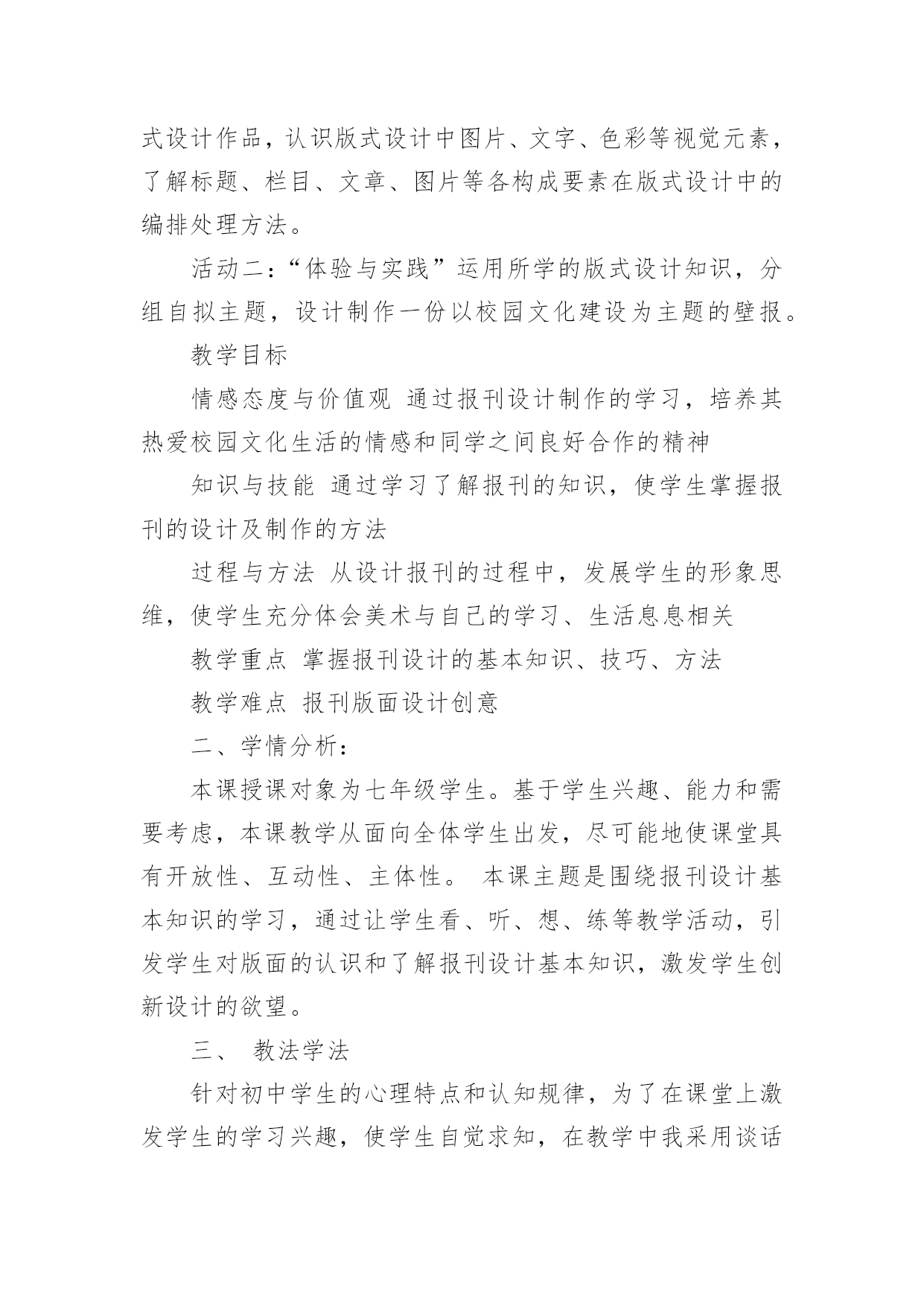 式设计作品，认识版式设计中图片、文字、色彩等视觉元素，了解标题、栏目、文章、图片等各构成要素在版式设计中的编排处理方法。

活动二：“体验与实践”运用所学的版式设计知识，分组自拟主题，设计制作一份以校园文化建设为主题的壁报。

教学目标

情感态度与价值观 通过报刊设计制作的学习，培养其热爱校园文化生活的情感和同学之间良好合作的精神

知识与技能 通过学习了解报刊的知识，使学生掌握报刊的设计及制作的方法

过程与方法 从设计报刊的过程中，发展学生的形象思维，使学生充分体会美术与自己的学习、生活息息相关

教学重点 掌握报刊设计的基本知识、技巧、方法

教学难点 报刊版面设计创意

二、学情分析：

本课授课对象为七年级学生。基于学生兴趣、能力和需要考虑，本课教学从面向全体学生出发，尽可能地使课堂具有开放性、互动性、主体性。 本课主题是围绕报刊设计基本知识的学习，通过让学生看、听、想、练等教学活动，引发学生对版面的认识和了解报刊设计基本知识，激发学生创新设计的欲望。

三、 教法学法

针对初中学生的心理特点和认知规律，为了在课堂上激发学生的学习兴趣，使学生自觉求知，在教学中我采用谈话